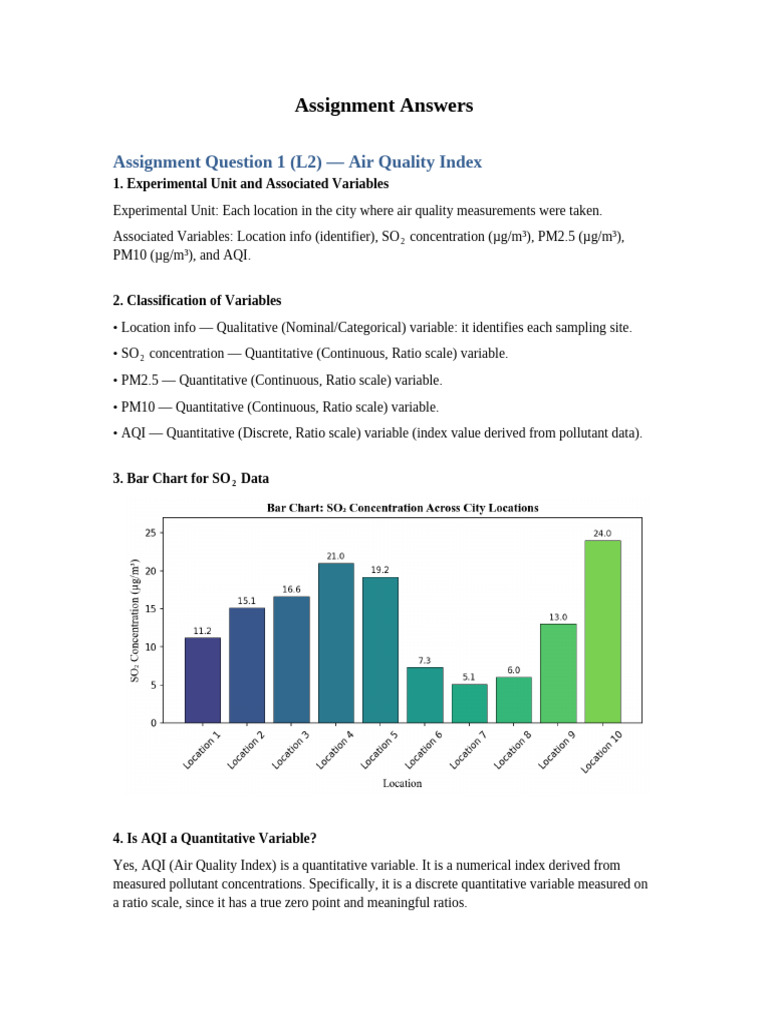 Assignment Answers

Assignment Question 1 (L2) — Air Quality Index

1. Experimental Unit and Associated Variables

Experimental Unit: Each location in the city where air quality measurements were taken.

Associated Variables: Location info (identifier), $SO_2$ concentration (µg/m³), PM2.5 (µg/m³), PM10 (µg/m³), and AQI.

2. Classification of Variables

• Location info — Qualitative (Nominal/Categorical) variable: it identifies each sampling site.

• $SO_2$ concentration — Quantitative (Continuous, Ratio scale) variable.

• PM2.5 — Quantitative (Continuous, Ratio scale) variable.

• PM10 — Quantitative (Continuous, Ratio scale) variable.

• AQI — Quantitative (Discrete, Ratio scale) variable (index value derived from pollutant data).

3. Bar Chart for $SO_2$ Data

Bar Chart: $SO_2$ Concentration Across City Locations

$SO_2$ Concentration (µg/m³)

25
20
15
10
5
0

11.2
15.1
16.6
21.0
19.2
7.3
5.1
6.0
13.0
24.0

Location 1
Location 2
Location 3
Location 4
Location 5
Location 6
Location 7
Location 8
Location 9
Location 10

Location

4. Is AQI a Quantitative Variable?

Yes, AQI (Air Quality Index) is a quantitative variable. It is a numerical index derived from measured pollutant concentrations. Specifically, it is a discrete quantitative variable measured on a ratio scale, since it has a true zero point and meaningful ratios.